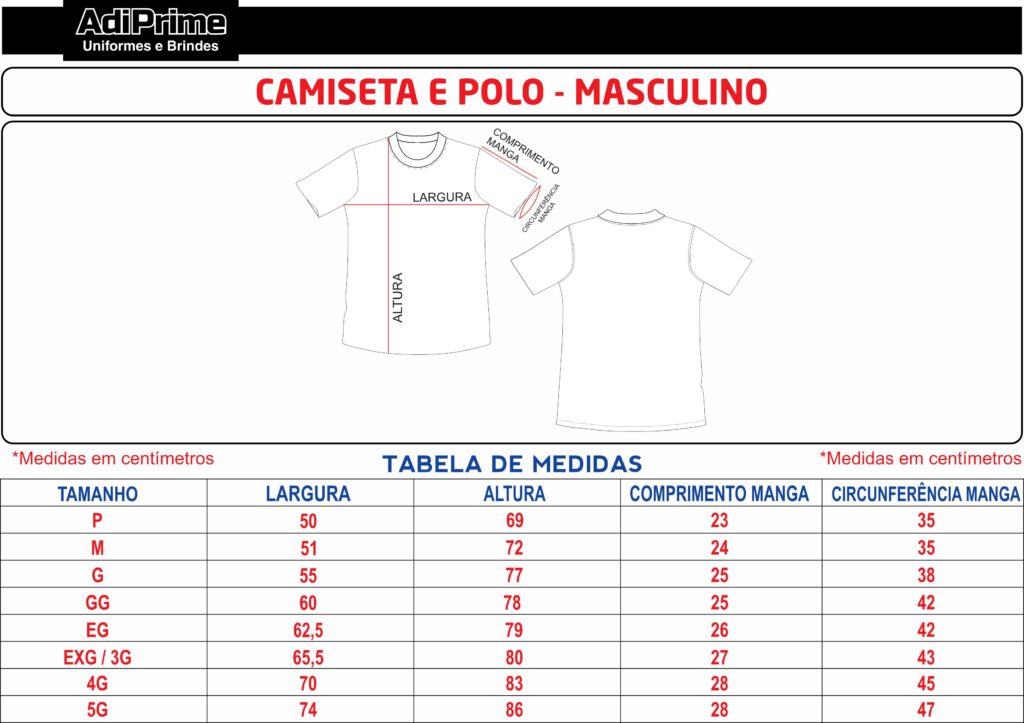 AdiPrime
Uniformes e Brindes

CAMISETA E POLO - MASCULINO

COMPRIMENTO MANGA
LARGURA
CIRCUNFERÊNCIA MANGA
ALTURA

*Medidas em centímetros
TABELA DE MEDIDAS
*Medidas em centímetros

| TAMANHO | LARGURA | ALTURA | COMPRIMENTO MANGA | CIRCUNFERÊNCIA MANGA |
|---|---|---|---|---|
| P | 50 | 69 | 23 | 35 |
| M | 51 | 72 | 24 | 35 |
| G | 55 | 77 | 25 | 38 |
| GG | 60 | 78 | 25 | 42 |
| EG | 62,5 | 79 | 26 | 42 |
| EXG / 3G | 65,5 | 80 | 27 | 43 |
| 4G | 70 | 83 | 28 | 45 |
| 5G | 74 | 86 | 28 | 47 |